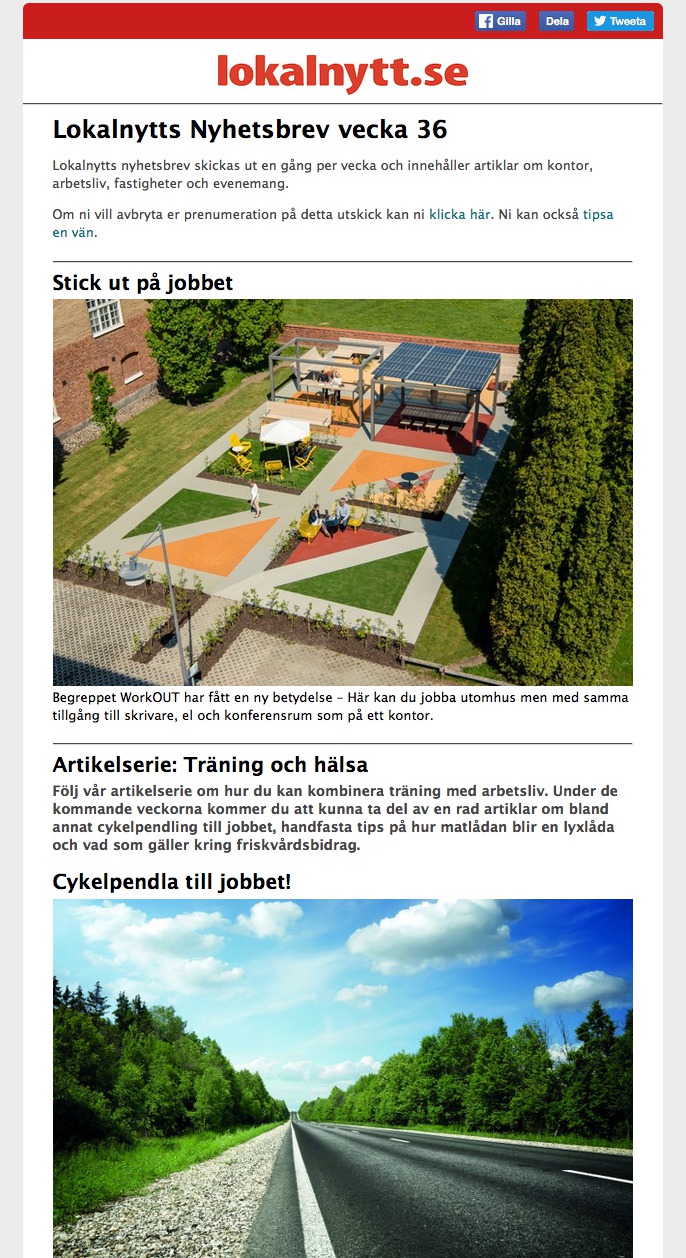 Gilla Dela Tweeta

lokalnytt.se

Lokalnytts Nyhetsbrev vecka 36

Lokalnytts nyhetsbrev skickas ut en gång per vecka och innehåller artiklar om kontor, arbetsliv, fastigheter och evenemang.

Om ni vill avbryta er prenumeration på detta utskick kan ni klicka här. Ni kan också tipsa en vän.

Stick ut på jobbet

Begreppet WorkOUT har fått en ny betydelse – Här kan du jobba utomhus men med samma tillgång till skrivare, el och konferensrum som på ett kontor.

Artikelserie: Träning och hälsa

Följ vår artikelserie om hur du kan kombinera träning med arbetsliv. Under de kommande veckorna kommer du att kunna ta del av en rad artiklar om bland annat cykelpendling till jobbet, handfasta tips på hur matlådan blir en lyxlåda och vad som gäller kring friskvårdsbidrag.

Cykelpendla till jobbet!